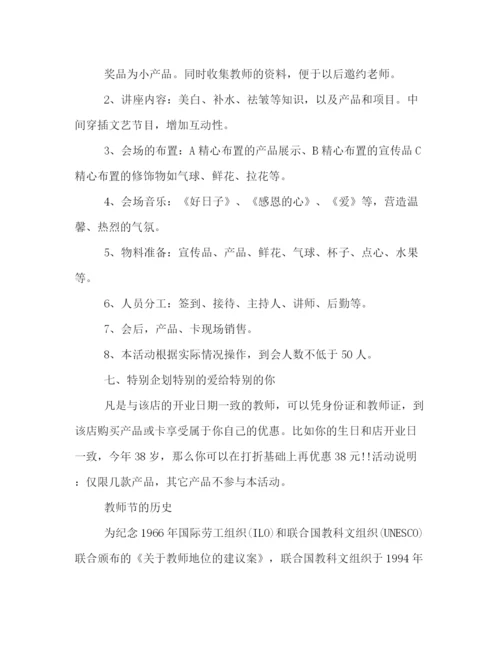 奖品为小产品。同时收集教师的资料，便于以后邀约老师。

2、讲座内容：美白、补水、祛皱等知识，以及产品和项目。中间穿插文艺节目，增加互动性。

3、会场的布置：A 精心布置的产品展示、B 精心布置的宣传品 C 精心布置的修饰物如气球、鲜花、拉花等。

4、会场音乐：《好日子》、《感恩的心》、《爱》等，营造温馨、热烈的气氛。

5、物料准备：宣传品、产品、鲜花、气球、杯子、点心、水果等。

6、人员分工：签到、接待、主持人、讲师、后勤等。

7、会后，产品、卡现场销售。

8、本活动根据实际情况操作，到会人数不低于 50 人。

七、特别企划特别的爱给特别的你

凡是与该店的开业日期一致的教师，可以凭身份证和教师证，到该店购买产品或卡享受属于你自己的优惠。比如你的生日和店开业日一致，今年 38 岁，那么你可以在打折基础上再优惠 38 元!!活动说明：仅限几款产品，其它产品不参与本活动。

教师节的历史

为纪念 1966 年国际劳工组织(ILO)和联合国教科文组织(UNESCO)联合颁布的《关于教师地位的建议案》，联合国教科文组织于 1994 年